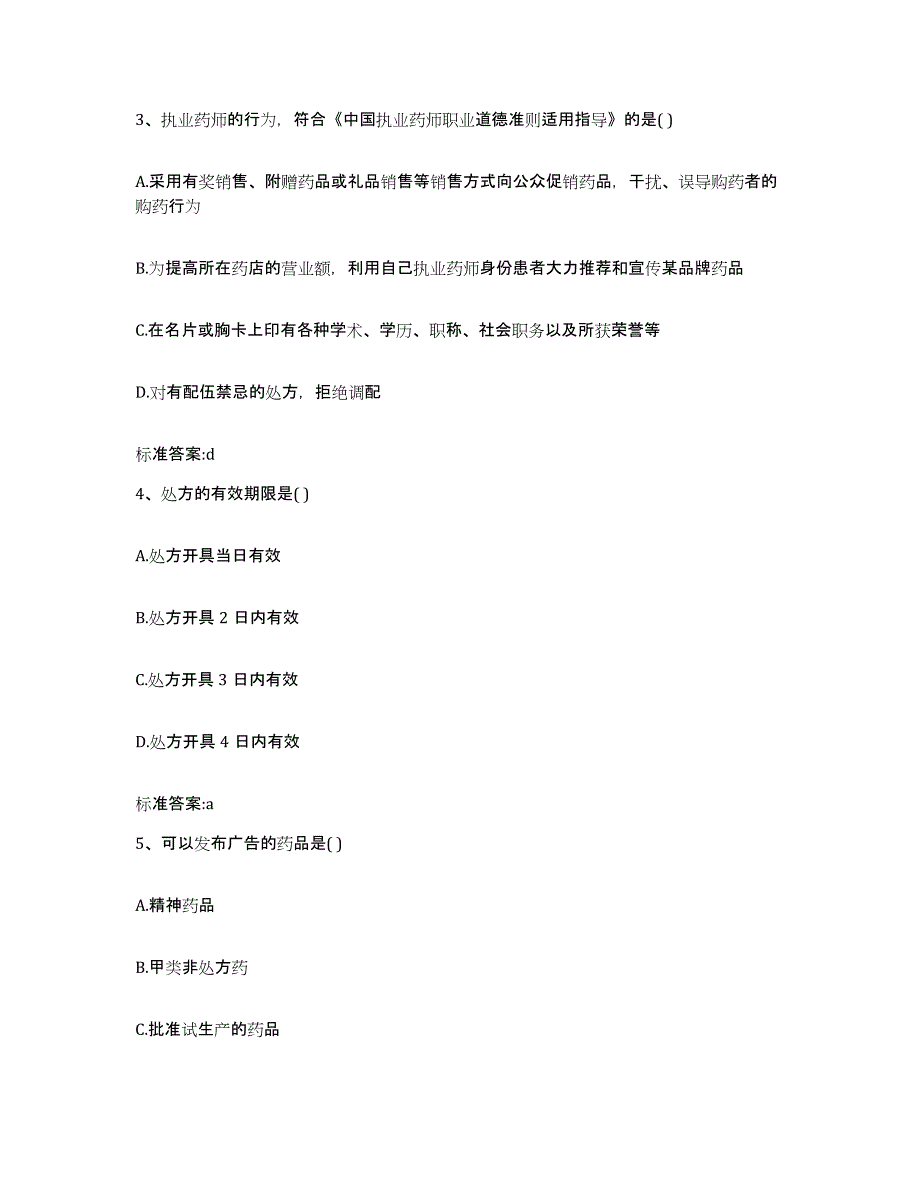 3、执业药师的行为，符合《中国执业药师职业道德准则适用指导》的是( )

A.采用有奖销售、附赠药品或礼品销售等销售方式向公众促销药品，干扰、误导购药者的购药行为

B.为提高所在药店的营业额，利用自己执业药师身份患者大力推荐和宣传某品牌药品

C.在名片或胸卡上印有各种学术、学历、职称、社会职务以及所获荣誉等

D.对有配伍禁忌的处方，拒绝调配

标准答案:d

4、处方的有效期限是( )

A.处方开具当日有效

B.处方开具 2 日内有效

C.处方开具 3 日内有效

D.处方开具 4 日内有效

标准答案:a

5、可以发布广告的药品是( )

A.精神药品

B.甲类非处方药

C.批准试生产的药品